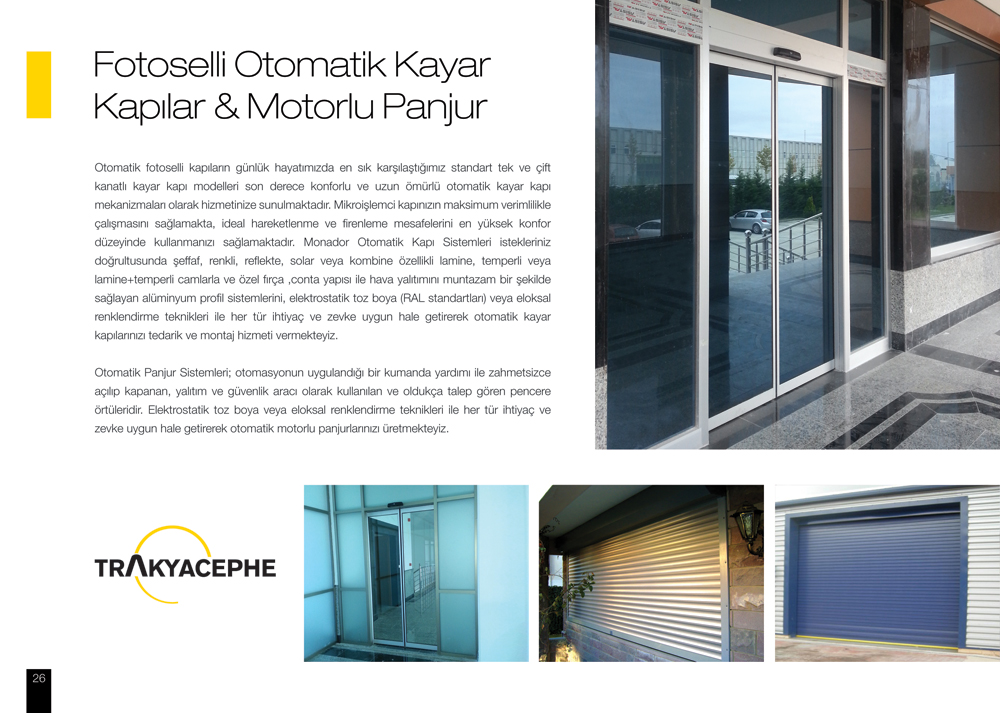 Fotoselli Otomatik Kayar Kapılar & Motorlu Panjur

Otomatik fotoselli kapıların günlük hayatımızda en sık karşılaştığımız standart tek ve çift kanatlı kayar kapı modelleri son derece konforlu ve uzun ömürlü otomatik kayar kapı mekanizmaları olarak hizmetinize sunulmaktadır. Mikroişlemci kapınızın maksimum verimlilikle çalışmasını sağlamakta, ideal hareketlenme ve firenleme mesafelerini en yüksek konfor düzeyinde kullanmanızı sağlamaktadır. Monador Otomatik Kapı Sistemleri istekleriniz doğrultusunda şeffaf, renkli, reflekte, solar veya kombine özellikli lamine, temperli veya lamine+temperli camlarla ve özel fırça ,conta yapısı ile hava yalıtımını muntazam bir şekilde sağlayan alüminyum profil sistemlerini, elektrostatik toz boya (RAL standartları) veya eloksal renklendirme teknikleri ile her tür ihtiyaç ve zevke uygun hale getirerek otomatik kayar kapılarınızı tedarik ve montaj hizmeti vermekteyiz.

Otomatik Panjur Sistemleri; otomasyonun uygulandığı bir kumanda yardımı ile zahmetsizce açılıp kapanan, yalıtım ve güvenlik aracı olarak kullanılan ve oldukça talep gören pencere örtüleridir. Elektrostatik toz boya veya eloksal renklendirme teknikleri ile her tür ihtiyaç ve zevke uygun hale getirerek otomatik motorlu panjurlarınızı üretmekteyiz.

TRAKYACEPHE

26